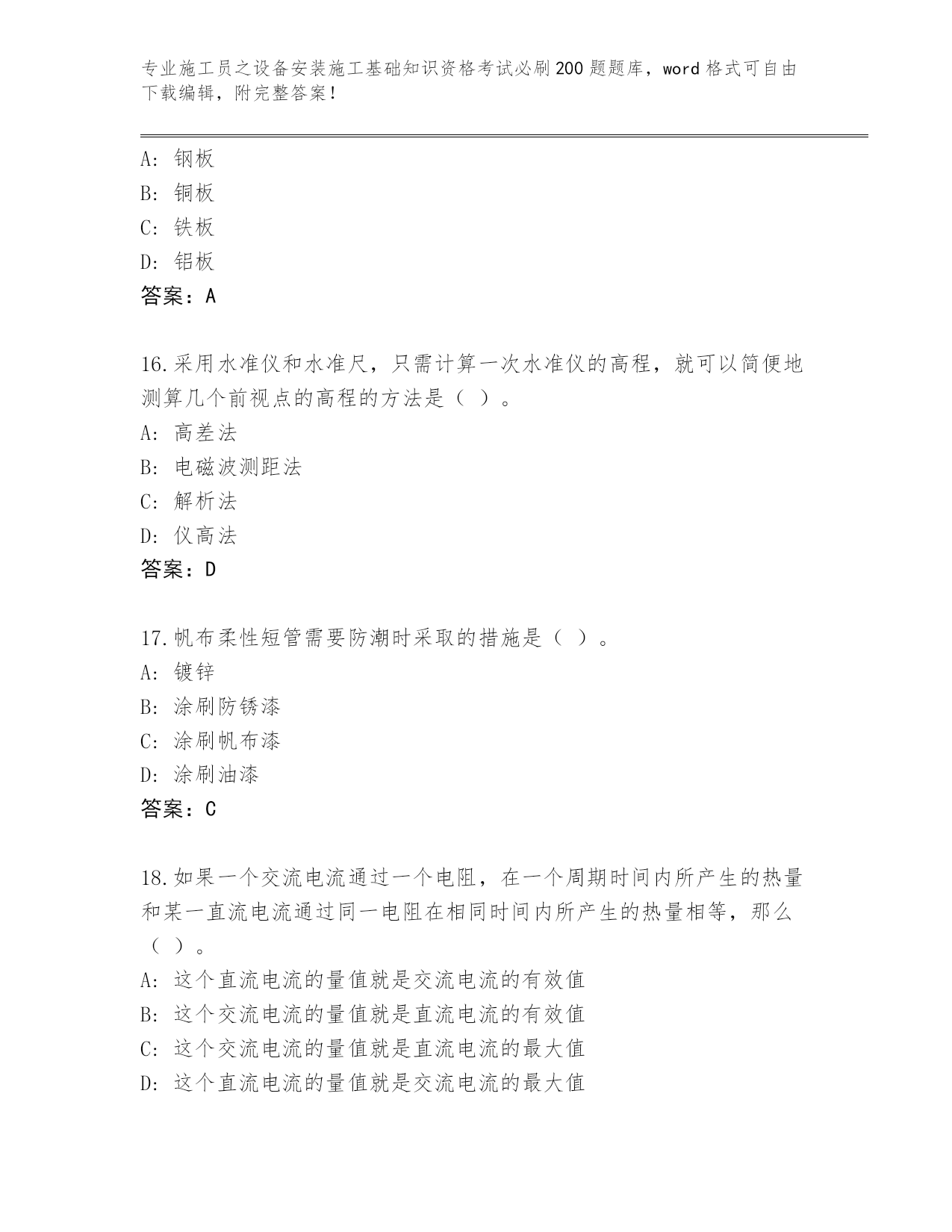 专业施工员之设备安装施工基础知识资格考试必刷200题题库，word格式可自由下载编辑，附完整答案！

A：钢板
B：铜板
C：铁板
D：铝板
答案：A

16.采用水准仪和水准尺，只需计算一次水准仪的高程，就可以简便地测算几个前视点的高程的方法是（ ）。
A：高差法
B：电磁波测距法
C：解析法
D：仪高法
答案：D

17.帆布柔性短管需要防潮时采取的措施是（ ）。
A：镀锌
B：涂刷防锈漆
C：涂刷帆布漆
D：涂刷油漆
答案：C

18.如果一个交流电流通过一个电阻，在一个周期时间内所产生的热量和某一直流电流通过同一电阻在相同时间内所产生的热量相等，那么（ ）。
A：这个直流电流的量值就是交流电流的有效值
B：这个交流电流的量值就是直流电流的有效值
C：这个交流电流的量值就是直流电流的最大值
D：这个直流电流的量值就是交流电流的最大值